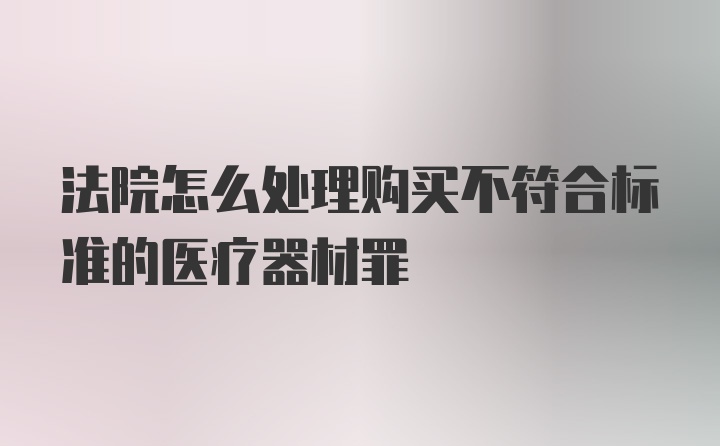 法院怎么处理购买不符合标准的医疗器材罪